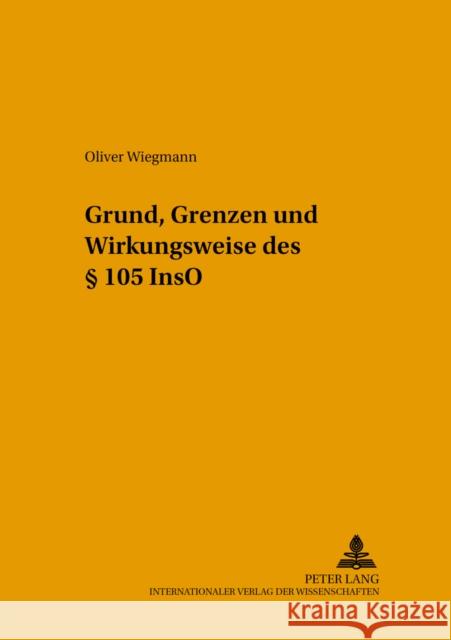 Oliver Wiegmann

Grund, Grenzen und Wirkungsweise des § 105 InsO

PETER LANG
INTERNATIONALER VERLAG DER WISSENSCHAFTEN